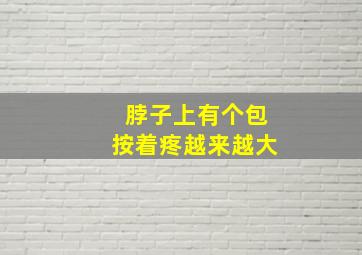 脖子上有个包
按着疼越来越大